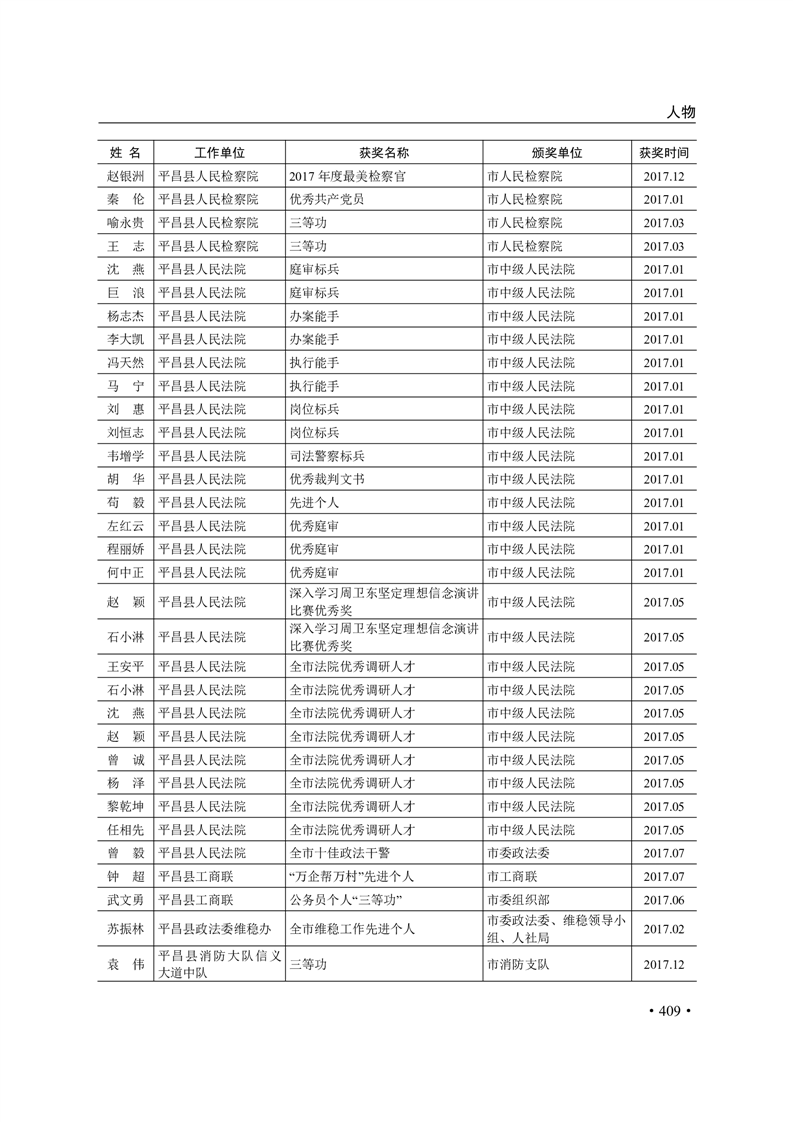 人物

| 姓 名 | 工作单位 | 获奖名称 | 颁奖单位 | 获奖时间 |
|---|---|---|---|---|
| 赵银洲 | 平昌县人民检察院 | 2017 年度最美检察官 | 市人民检察院 | 2017.12 |
| 秦 伦 | 平昌县人民检察院 | 优秀共产党员 | 市人民检察院 | 2017.01 |
| 喻永贵 | 平昌县人民检察院 | 三等功 | 市人民检察院 | 2017.03 |
| 王 志 | 平昌县人民检察院 | 三等功 | 市人民检察院 | 2017.03 |
| 沈 燕 | 平昌县人民法院 | 庭审标兵 | 市中级人民法院 | 2017.01 |
| 巨 浪 | 平昌县人民法院 | 庭审标兵 | 市中级人民法院 | 2017.01 |
| 杨志杰 | 平昌县人民法院 | 办案能手 | 市中级人民法院 | 2017.01 |
| 李大凯 | 平昌县人民法院 | 办案能手 | 市中级人民法院 | 2017.01 |
| 冯天然 | 平昌县人民法院 | 执行能手 | 市中级人民法院 | 2017.01 |
| 马 宁 | 平昌县人民法院 | 执行能手 | 市中级人民法院 | 2017.01 |
| 刘 惠 | 平昌县人民法院 | 岗位标兵 | 市中级人民法院 | 2017.01 |
| 刘恒志 | 平昌县人民法院 | 岗位标兵 | 市中级人民法院 | 2017.01 |
| 韦增学 | 平昌县人民法院 | 司法警察标兵 | 市中级人民法院 | 2017.01 |
| 胡 华 | 平昌县人民法院 | 优秀裁判文书 | 市中级人民法院 | 2017.01 |
| 苟 毅 | 平昌县人民法院 | 先进个人 | 市中级人民法院 | 2017.01 |
| 左红云 | 平昌县人民法院 | 优秀庭审 | 市中级人民法院 | 2017.01 |
| 程丽娇 | 平昌县人民法院 | 优秀庭审 | 市中级人民法院 | 2017.01 |
| 何中正 | 平昌县人民法院 | 优秀庭审 | 市中级人民法院 | 2017.01 |
| 赵 颖 | 平昌县人民法院 | 深入学习周卫东坚定理想信念演讲比赛优秀奖 | 市中级人民法院 | 2017.05 |
| 石小淋 | 平昌县人民法院 | 深入学习周卫东坚定理想信念演讲比赛优秀奖 | 市中级人民法院 | 2017.05 |
| 王安平 | 平昌县人民法院 | 全市法院优秀调研人才 | 市中级人民法院 | 2017.05 |
| 石小淋 | 平昌县人民法院 | 全市法院优秀调研人才 | 市中级人民法院 | 2017.05 |
| 沈 燕 | 平昌县人民法院 | 全市法院优秀调研人才 | 市中级人民法院 | 2017.05 |
| 赵 颖 | 平昌县人民法院 | 全市法院优秀调研人才 | 市中级人民法院 | 2017.05 |
| 曾 诚 | 平昌县人民法院 | 全市法院优秀调研人才 | 市中级人民法院 | 2017.05 |
| 杨 泽 | 平昌县人民法院 | 全市法院优秀调研人才 | 市中级人民法院 | 2017.05 |
| 黎乾坤 | 平昌县人民法院 | 全市法院优秀调研人才 | 市中级人民法院 | 2017.05 |
| 任相先 | 平昌县人民法院 | 全市法院优秀调研人才 | 市中级人民法院 | 2017.05 |
| 曾 毅 | 平昌县人民法院 | 全市十佳政法干警 | 市委政法委 | 2017.07 |
| 钟 超 | 平昌县工商联 | “万企帮万村”先进个人 | 市工商联 | 2017.07 |
| 武文勇 | 平昌县工商联 | 公务员个人“三等功” | 市委组织部 | 2017.06 |
| 苏振林 | 平昌县政法委维稳办 | 全市维稳工作先进个人 | 市委政法委、维稳领导小组、人社局 | 2017.02 |
| 袁 伟 | 平昌县消防大队信义大道中队 | 三等功 | 市消防支队 | 2017.12 |

• 409 •